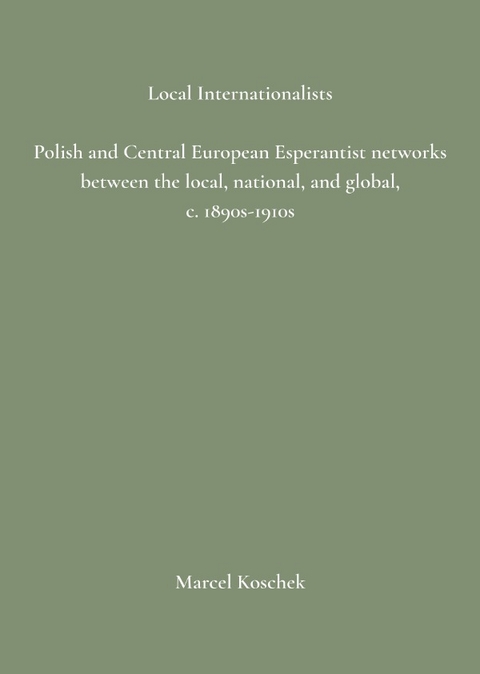 Local Internationalists

Polish and Central European Esperantist networks between the local, national, and global, c. 1890s-1910s

Marcel Koschek